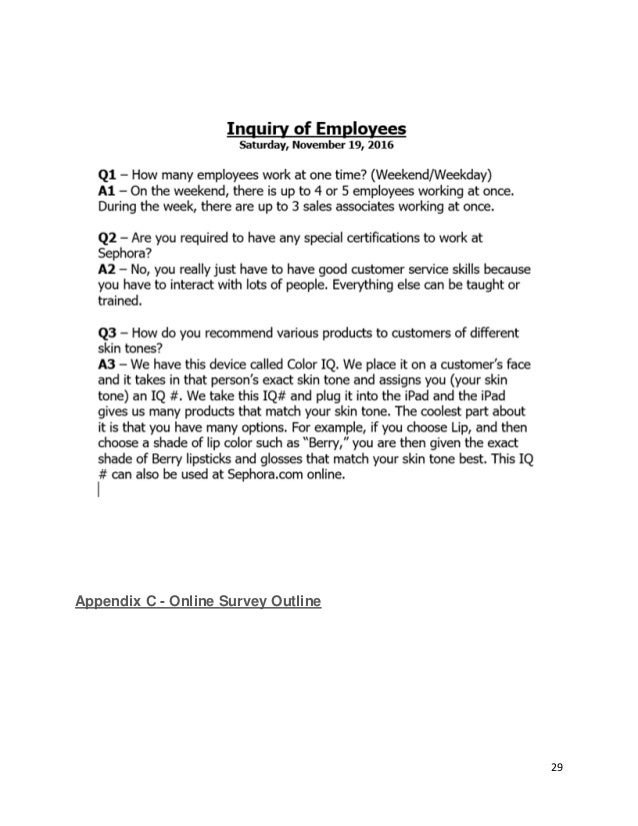 Inquiry of Employees
Saturday, November 19, 2016

Q1 – How many employees work at one time? (Weekend/Weekday)
A1 – On the weekend, there is up to 4 or 5 employees working at once. During the week, there are up to 3 sales associates working at once.

Q2 – Are you required to have any special certifications to work at Sephora?
A2 – No, you really just have to have good customer service skills because you have to interact with lots of people. Everything else can be taught or trained.

Q3 – How do you recommend various products to customers of different skin tones?
A3 – We have this device called Color IQ. We place it on a customer's face and it takes in that person's exact skin tone and assigns you (your skin tone) an IQ #. We take this IQ# and plug it into the iPad and the iPad gives us many products that match your skin tone. The coolest part about it is that you have many options. For example, if you choose Lip, and then choose a shade of lip color such as "Berry," you are then given the exact shade of Berry lipsticks and glosses that match your skin tone best. This IQ # can also be used at Sephora.com online.

Appendix C - Online Survey Outline

29